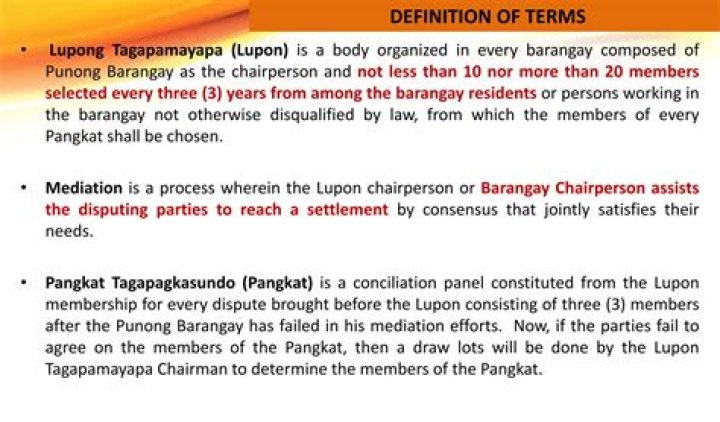 DEFINITION OF TERMS

• Lupong Tagapamayapa (Lupon) is a body organized in every barangay composed of Punong Barangay as the chairperson and not less than 10 nor more than 20 members selected every three (3) years from among the barangay residents or persons working in the barangay not otherwise disqualified by law, from which the members of every Pangkat shall be chosen.

• Mediation is a process wherein the Lupon chairperson or Barangay Chairperson assists the disputing parties to reach a settlement by consensus that jointly satisfies their needs.

• Pangkat Tagapagkasundo (Pangkat) is a conciliation panel constituted from the Lupon membership for every dispute brought before the Lupon consisting of three (3) members after the Punong Barangay has failed in his mediation efforts. Now, if the parties fail to agree on the members of the Pangkat, then a draw lots will be done by the Lupon Tagapamayapa Chairman to determine the members of the Pangkat.